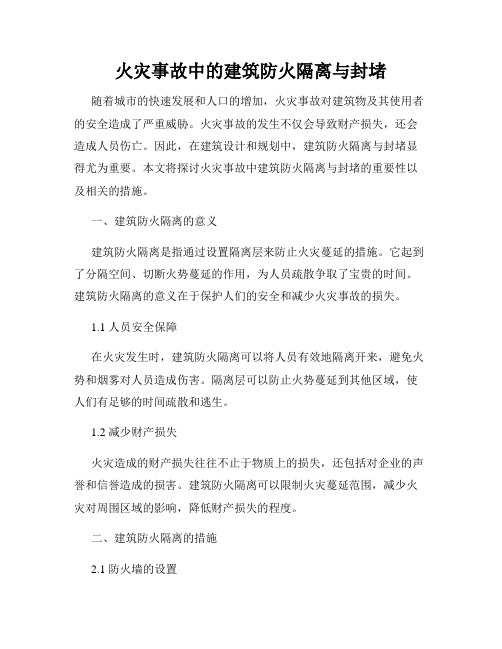 火灾事故中的建筑防火隔离与封堵

随着城市的快速发展和人口的增加，火灾事故对建筑物及其使用者的安全造成了严重威胁。火灾事故的发生不仅会导致财产损失，还会造成人员伤亡。因此，在建筑设计和规划中，建筑防火隔离与封堵显得尤为重要。本文将探讨火灾事故中建筑防火隔离与封堵的重要性以及相关的措施。

一、建筑防火隔离的意义

建筑防火隔离是指通过设置隔离层来防止火灾蔓延的措施。它起到了分隔空间、切断火势蔓延的作用，为人员疏散争取了宝贵的时间。建筑防火隔离的意义在于保护人们的安全和减少火灾事故的损失。

1.1 人员安全保障

在火灾发生时，建筑防火隔离可以将人员有效地隔离开来，避免火势和烟雾对人员造成伤害。隔离层可以防止火势蔓延到其他区域，使人们有足够的时间疏散和逃生。

1.2 减少财产损失

火灾造成的财产损失往往不止于物质上的损失，还包括对企业的声誉和信誉造成的损害。建筑防火隔离可以限制火灾蔓延范围，减少火灾对周围区域的影响，降低财产损失的程度。

二、建筑防火隔离的措施

2.1 防火墙的设置